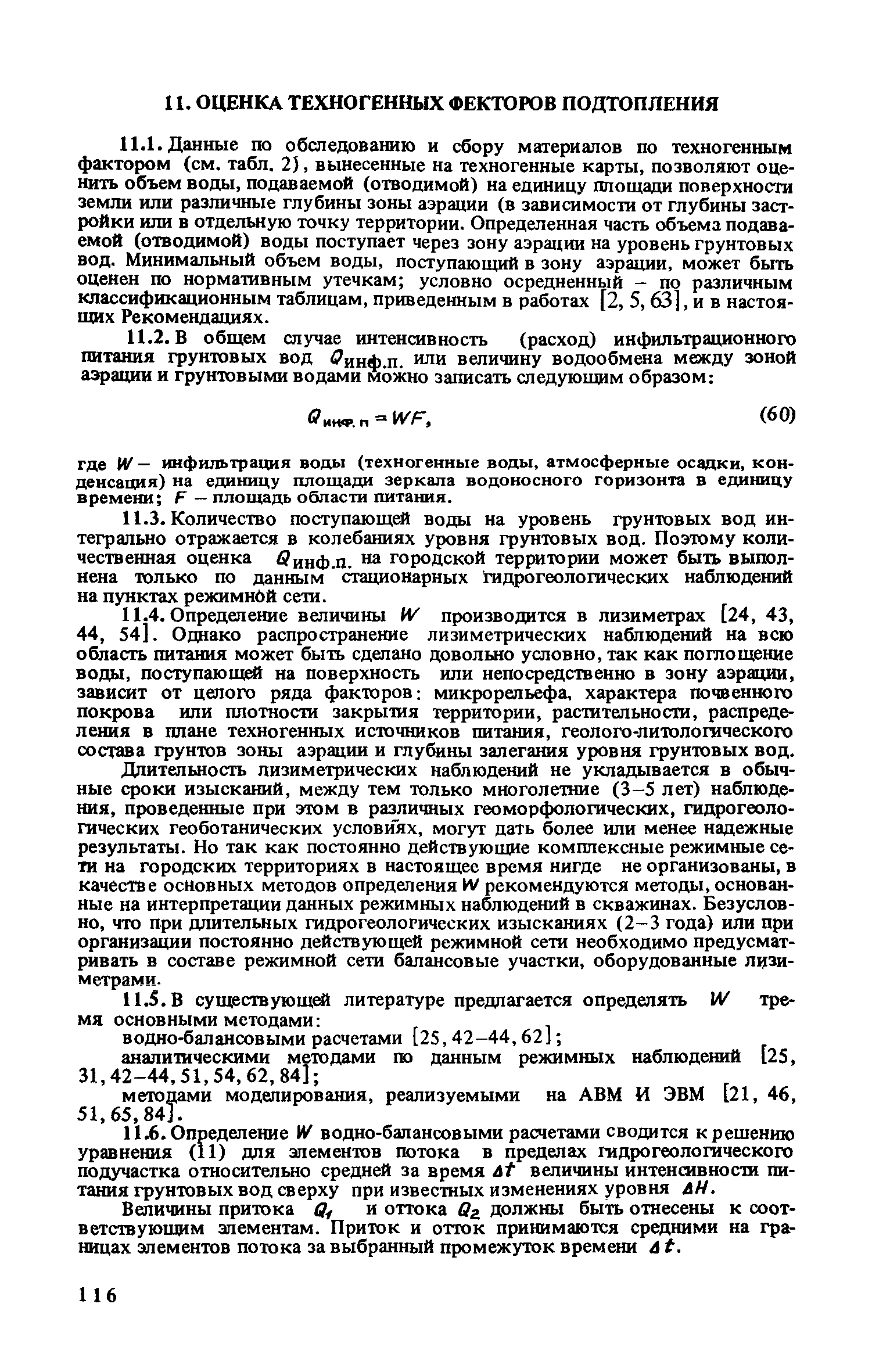 11. ОЦЕНКА ТЕХНОГЕННЫХ ФЕКТОРОВ ПОДТОПЛЕНИЯ

11.1. Данные по обследованию и сбору материалов по техногенным фактором (см. табл. 2), вынесенные на техногенные карты, позволяют оценить объем воды, подаваемой (отводимой) на единицу площади поверхности земли или различные глубины зоны аэрации (в зависимости от глубины застройки или в отдельную точку территории. Определенная часть объема подаваемой (отводимой) воды поступает через зону аэрации на уровень грунтовых вод. Минимальный объем воды, поступающий в зону аэрации, может быть оценен по нормативным утечкам; условно осредненный – по различным классификационным таблицам, приведенным в работах [2, 5, 63], и в настоящих Рекомендациях.

11.2. В общем случае интенсивность (расход) инфильтрационного питания грунтовых вод $Q_{инф.п.}$ или величину водообмена между зоной аэрации и грунтовыми водами можно записать следующим образом:

$Q_{инф.п} = WF,$ (60)

где $W$ – инфильтрация воды (техногенные воды, атмосферные осадки, конденсация) на единицу площади зеркала водоносного горизонта в единицу времени; $F$ – площадь области питания.

11.3. Количество поступающей воды на уровень грунтовых вод интегрально отражается в колебаниях уровня грунтовых вод. Поэтому количественная оценка $Q_{инф.п.}$ на городской территории может быть выполнена только по данным стационарных гидрогеологических наблюдений на пунктах режимной сети.

11.4. Определение величины $W$ производится в лизиметрах [24, 43, 44, 54]. Однако распространение лизиметрических наблюдений на всю область питания может быть сделано довольно условно, так как поглощение воды, поступающей на поверхность или непосредственно в зону аэрации, зависит от целого ряда факторов: микрорельефа, характера почвенного покрова или плотности закрытия территории, растительности, распределения в плане техногенных источников питания, геолого-литологического состава грунтов зоны аэрации и глубины залегания уровня грунтовых вод.

Длительность лизиметрических наблюдений не укладывается в обычные сроки изысканий, между тем только многолетние (3–5 лет) наблюдения, проведенные при этом в различных геоморфологических, гидрогеологических геоботанических условиях, могут дать более или менее надежные результаты. Но так как постоянно действующие комплексные режимные сети на городских территориях в настоящее время нигде не организованы, в качестве основных методов определения $W$ рекомендуются методы, основанные на интерпретации данных режимных наблюдений в скважинах. Безусловно, что при длительных гидрогеологических изысканиях (2–3 года) или при организации постоянно действующей режимной сети необходимо предусматривать в составе режимной сети балансовые участки, оборудованные лизиметрами.

11.5. В существующей литературе предлагается определять $W$ тремя основными методами:

водно-балансовыми расчетами [25, 42–44, 62];

аналитическими методами по данным режимных наблюдений [25, 31, 42–44, 51, 54, 62, 84];

методами моделирования, реализуемыми на АВМ И ЭВМ [21, 46, 51, 65, 84].

11.6. Определение $W$ водно-балансовыми расчетами сводится к решению уравнения (11) для элементов потока в пределах гидрогеологического подучастка относительно средней за время $\Delta t$ величины интенсивности питания грунтовых вод сверху при известных изменениях уровня $\Delta H$.

Величины притока $Q_1$ и оттока $Q_2$ должны быть отнесены к соответствующим элементам. Приток и отток принимаются средними на границах элементов потока за выбранный промежуток времени $\Delta t$.

116